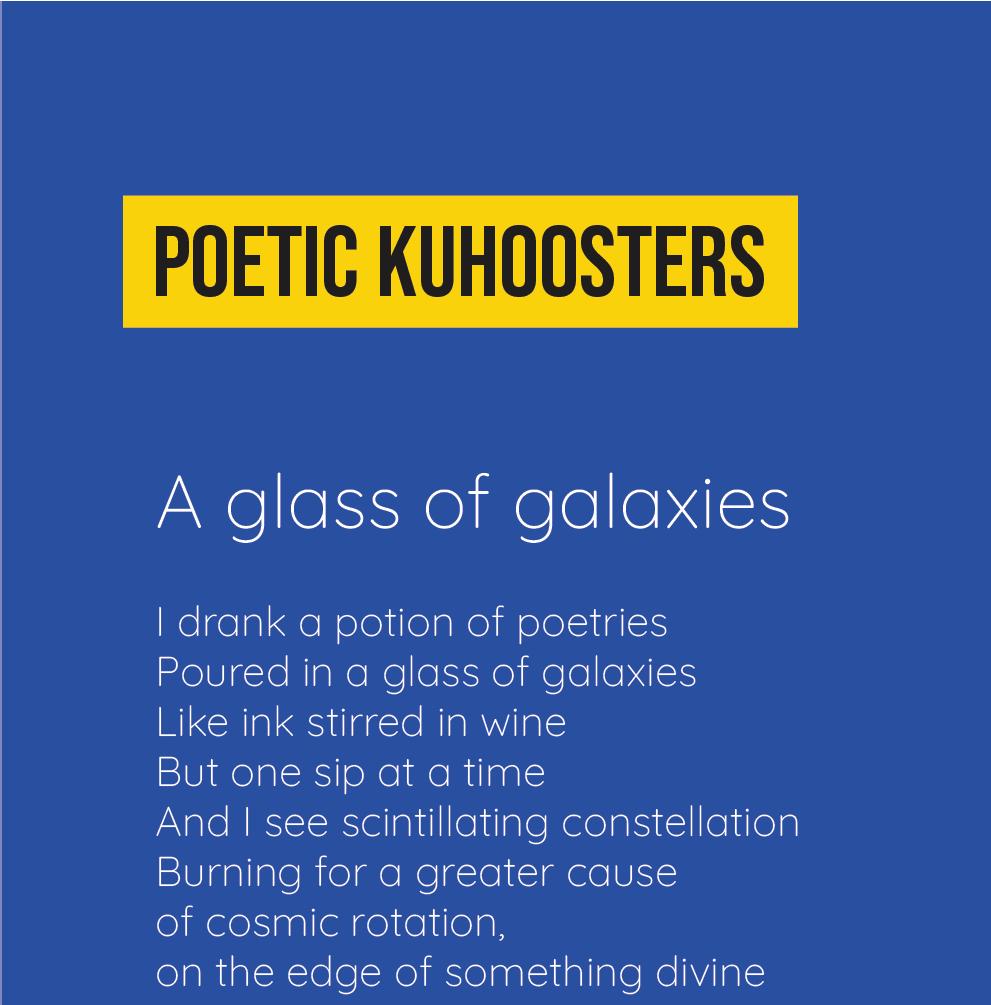 POETIC KUHOOSTERS

A glass of galaxies

I drank a potion of poetries
Poured in a glass of galaxies
Like ink stirred in wine
But one sip at a time
And I see scintillating constellation
Burning for a greater cause
of cosmic rotation,
on the edge of something divine